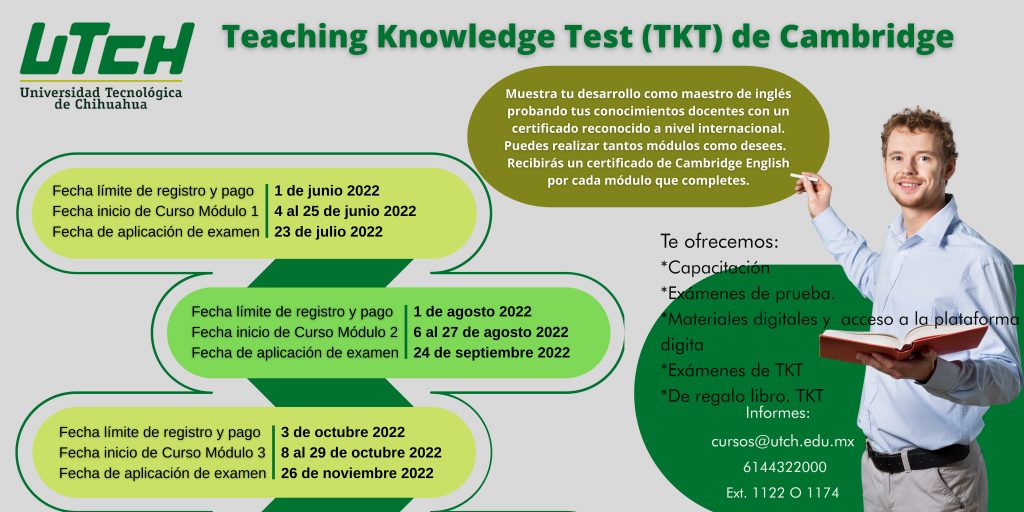 UTCH
Universidad Tecnológica de Chihuahua

Teaching Knowledge Test (TKT) de Cambridge

Muestra tu desarrollo como maestro de inglés probando tus conocimientos docentes con un certificado reconocido a nivel internacional. Puedes realizar tantos módulos como desees. Recibirás un certificado de Cambridge English por cada módulo que completes.

| | |
|---|---|
| Fecha límite de registro y pago | 1 de junio 2022 |
| Fecha inicio de Curso Módulo 1 | 4 al 25 de junio 2022 |
| Fecha de aplicación de examen | 23 de julio 2022 |

| | |
|---|---|
| Fecha límite de registro y pago | 1 de agosto 2022 |
| Fecha inicio de Curso Módulo 2 | 6 al 27 de agosto 2022 |
| Fecha de aplicación de examen | 24 de septiembre 2022 |

| | |
|---|---|
| Fecha límite de registro y pago | 3 de octubre 2022 |
| Fecha inicio de Curso Módulo 3 | 8 al 29 de octubre 2022 |
| Fecha de aplicación de examen | 26 de noviembre 2022 |

Te ofrecemos:
*Capacitación
*Exámenes de prueba.
*Materiales digitales y acceso a la plataforma digita
*Exámenes de TKT
*De regalo libro. TKT

Informes:
cursos@utch.edu.mx
6144322000
Ext. 1122 O 1174